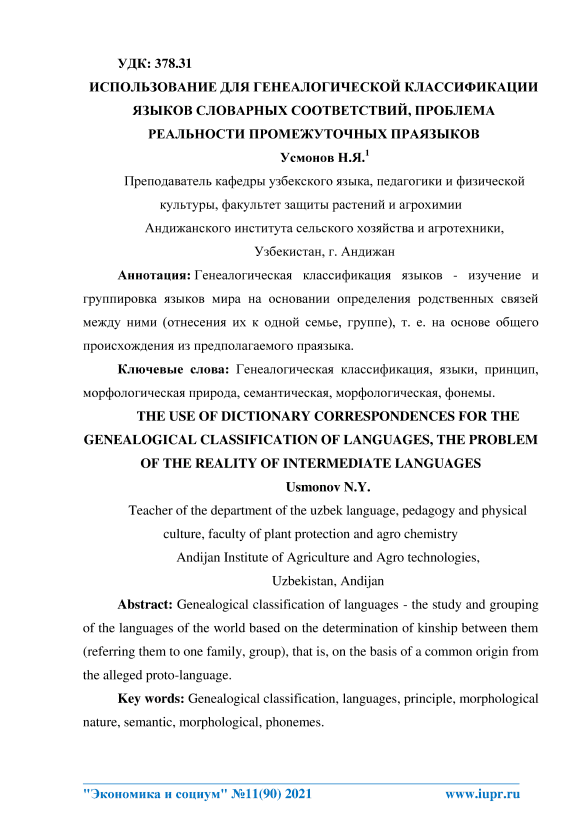 УДК: 378.31

ИСПОЛЬЗОВАНИЕ ДЛЯ ГЕНЕАЛОГИЧЕСКОЙ КЛАССИФИКАЦИИ ЯЗЫКОВ СЛОВАРНЫХ СООТВЕТСТВИЙ, ПРОБЛЕМА РЕАЛЬНОСТИ ПРОМЕЖУТОЧНЫХ ПРАЯЗЫКОВ

Усмонов Н.Я.$^1$

Преподаватель кафедры узбекского языка, педагогики и физической культуры, факультет защиты растений и агрохимии Андижанского института сельского хозяйства и агротехники, Узбекистан, г. Андижан

Аннотация: Генеалогическая классификация языков - изучение и группировка языков мира на основании определения родственных связей между ними (отнесения их к одной семье, группе), т. е. на основе общего происхождения из предполагаемого праязыка.

Ключевые слова: Генеалогическая классификация, языки, принцип, морфологическая природа, семантическая, морфологическая, фонемы.

THE USE OF DICTIONARY CORRESPONDENCES FOR THE GENEALOGICAL CLASSIFICATION OF LANGUAGES, THE PROBLEM OF THE REALITY OF INTERMEDIATE LANGUAGES

Usmonov N.Y.

Teacher of the department of the uzbek language, pedagogy and physical culture, faculty of plant protection and agro chemistry Andijan Institute of Agriculture and Agro technologies, Uzbekistan, Andijan

Abstract: Genealogical classification of languages - the study and grouping of the languages of the world based on the determination of kinship between them (referring them to one family, group), that is, on the basis of a common origin from the alleged proto-language.

Key words: Genealogical classification, languages, principle, morphological nature, semantic, morphological, phonemes.

"Экономика и социум" №11(90) 2021 www.iupr.ru